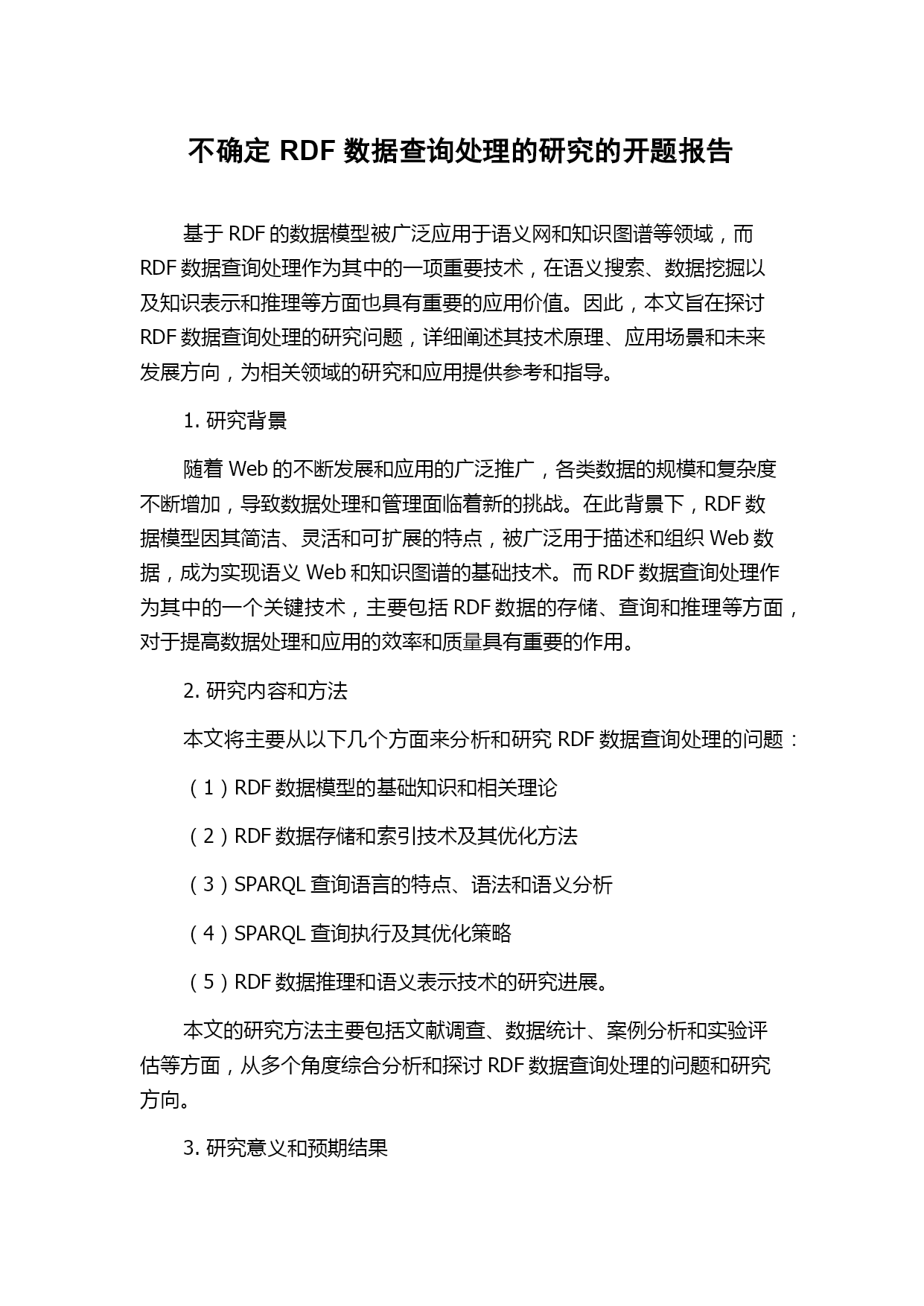 不确定 RDF 数据查询处理的研究的开题报告

基于 RDF 的数据模型被广泛应用于语义网和知识图谱等领域，而 RDF 数据查询处理作为其中的一项重要技术，在语义搜索、数据挖掘以及知识表示和推理等方面也具有重要的应用价值。因此，本文旨在探讨 RDF 数据查询处理的研究问题，详细阐述其技术原理、应用场景和未来发展方向，为相关领域的研究和应用提供参考和指导。

1. 研究背景

随着 Web 的不断发展和应用的广泛推广，各类数据的规模和复杂度不断增加，导致数据处理和管理面临着新的挑战。在此背景下，RDF 数据模型因其简洁、灵活和可扩展的特点，被广泛用于描述和组织 Web 数据，成为实现语义 Web 和知识图谱的基础技术。而 RDF 数据查询处理作为其中的一个关键技术，主要包括 RDF 数据的存储、查询和推理等方面，对于提高数据处理和应用的效率和质量具有重要的作用。

2. 研究内容和方法

本文将主要从以下几个方面来分析和研究 RDF 数据查询处理的问题：

（1）RDF 数据模型的基础知识和相关理论

（2）RDF 数据存储和索引技术及其优化方法

（3）SPARQL 查询语言的特点、语法和语义分析

（4）SPARQL 查询执行及其优化策略

（5）RDF 数据推理和语义表示技术的研究进展。

本文的研究方法主要包括文献调查、数据统计、案例分析和实验评估等方面，从多个角度综合分析和探讨 RDF 数据查询处理的问题和研究方向。

3. 研究意义和预期结果